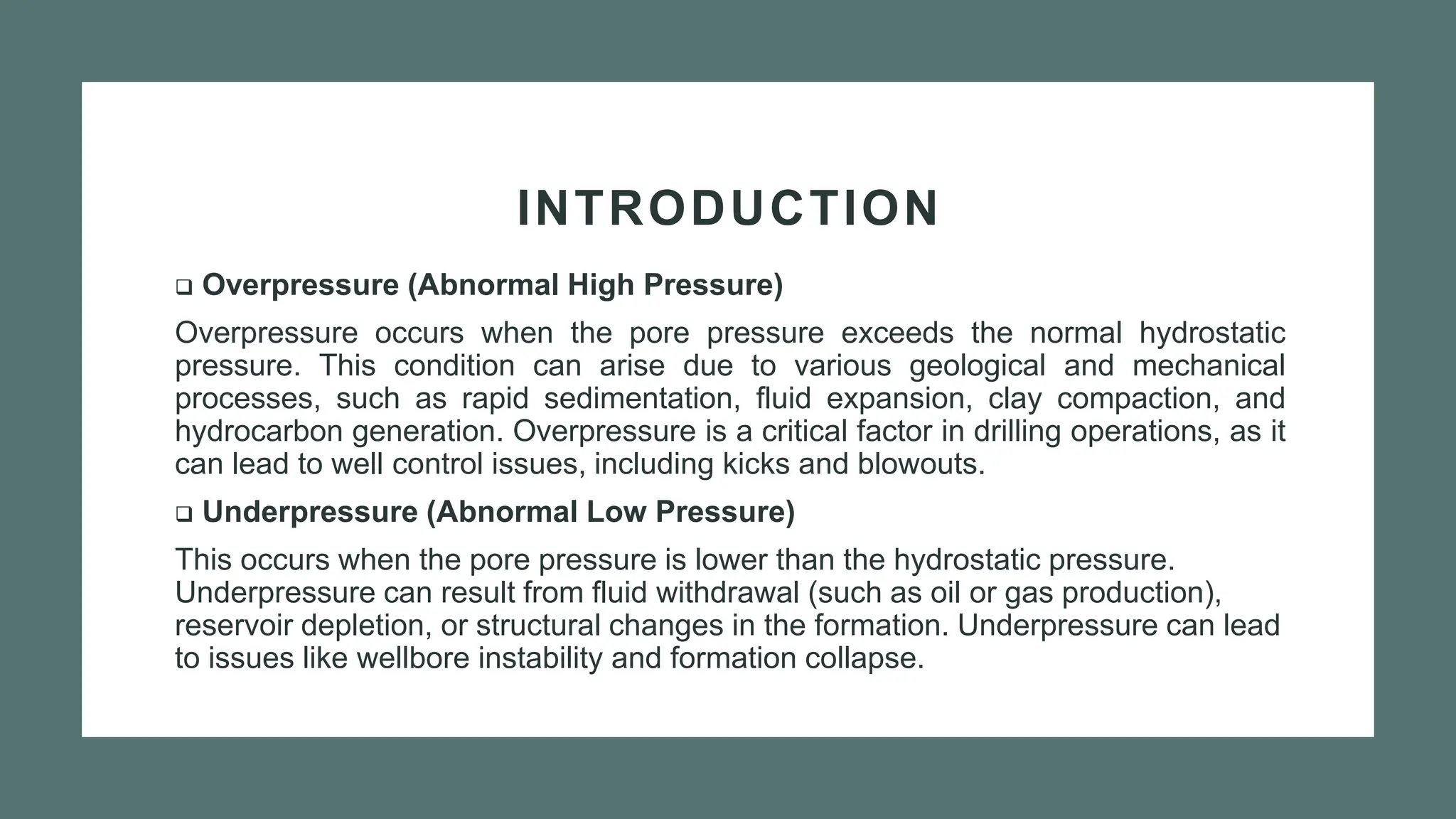 INTRODUCTION

❑ Overpressure (Abnormal High Pressure)

Overpressure occurs when the pore pressure exceeds the normal hydrostatic pressure. This condition can arise due to various geological and mechanical processes, such as rapid sedimentation, fluid expansion, clay compaction, and hydrocarbon generation. Overpressure is a critical factor in drilling operations, as it can lead to well control issues, including kicks and blowouts.

❑ Underpressure (Abnormal Low Pressure)

This occurs when the pore pressure is lower than the hydrostatic pressure. Underpressure can result from fluid withdrawal (such as oil or gas production), reservoir depletion, or structural changes in the formation. Underpressure can lead to issues like wellbore instability and formation collapse.